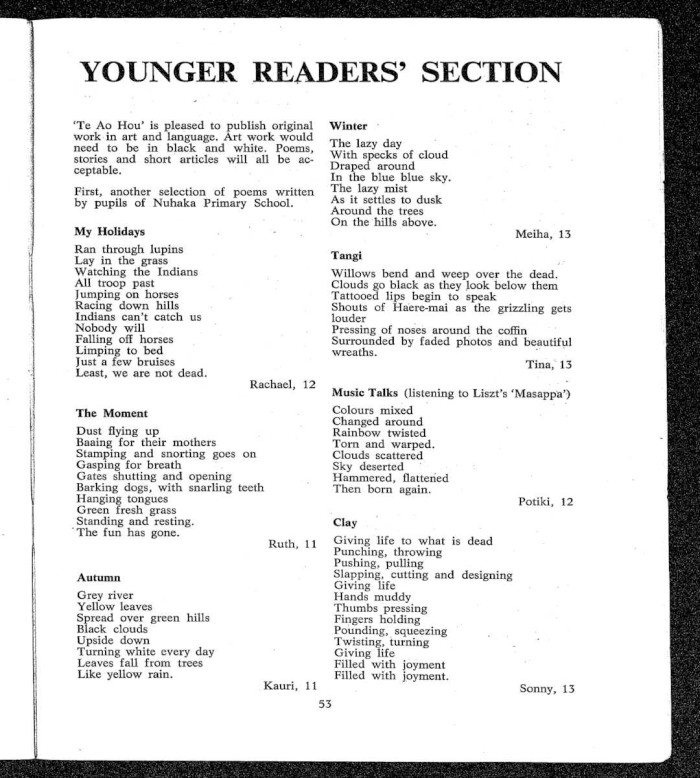 YOUNGER READERS' SECTION

'Te Ao Hou' is pleased to publish original work in art and language. Art work would need to be in black and white. Poems, stories and short articles will all be acceptable.

First, another selection of poems written by pupils of Nuhaka Primary School.

My Holidays

Ran through lupins
Lay in the grass
Watching the Indians
All troop past
Jumping on horses
Racing down hills
Indians can't catch us
Nobody will
Falling off horses
Limping to bed
Just a few bruises
Least, we are not dead.

Rachael, 12

The Moment

Dust flying up
Baaing for their mothers
Stamping and snorting goes on
Gasping for breath
Gates shutting and opening
Barking dogs, with snarling teeth
Hanging tongues
Green fresh grass
Standing and resting.
The fun has gone.

Ruth, 11

Autumn

Grey river
Yellow leaves
Spread over green hills
Black clouds
Upside down
Turning white every day
Leaves fall from trees
Like yellow rain.

Kauri, 11

Winter

The lazy day
With specks of cloud
Draped around
In the blue blue sky.
The lazy mist
As it settles to dusk
Around the trees
On the hills above.

Meiha, 13

Tangi

Willows bend and weep over the dead.
Clouds go black as they look below them
Tattooed lips begin to speak
Shouts of Haere-mai as the grizzling gets louder
Pressing of noses around the coffin
Surrounded by faded photos and beautiful wreaths.

Tina, 13

Music Talks (listening to Liszt's 'Masappa')

Colours mixed
Changed around
Rainbow twisted
Torn and warped.
Clouds scattered
Sky deserted
Hammered, flattened
Then born again.

Potiki, 12

Clay

Giving life to what is dead
Punching, throwing
Pushing, pulling
Slapping, cutting and designing
Giving life
Hands muddy
Thumbs pressing
Fingers holding
Pounding, squeezing
Twisting, turning
Giving life
Filled with joyment
Filled with joyment.

Sonny, 13

53